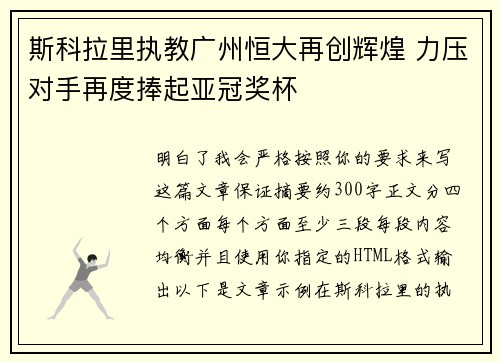 斯科拉里执教广州恒大再创辉煌 力压对手再度捧起亚冠奖杯

明白了我会严格按照你的要求来写这篇文章保证摘要约300字正文分四个方面每个方面至少三段每段内容均衡并且使用你指定的HTML格式输出以下是文章示例在斯科拉里的执